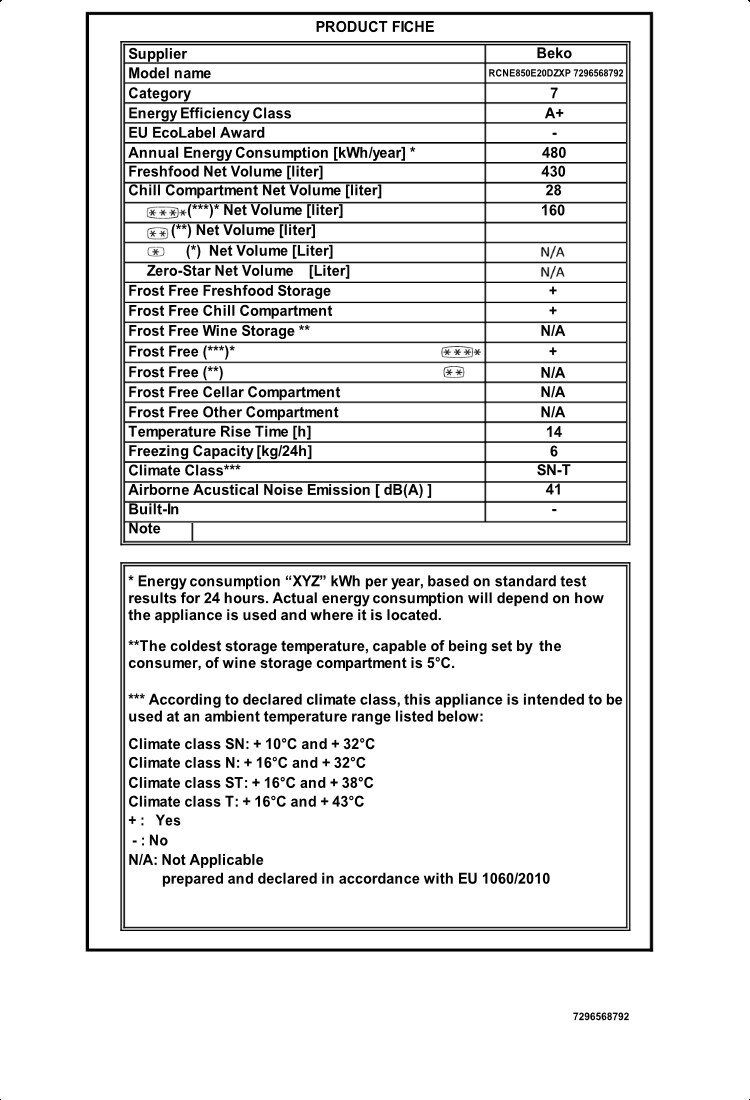 PRODUCT FICHE

| Supplier | Beko |
|---|---|
| Model name | RCNE850E20DZXP 7296568792 |
| Category | 7 |
| Energy Efficiency Class | A+ |
| EU EcoLabel Award | - |
| Annual Energy Consumption [kWh/year] * | 480 |
| Freshfood Net Volume [liter] | 430 |
| Chill Compartment Net Volume [liter] | 28 |
| (***)* Net Volume [liter] | 160 |
| (**) Net Volume [liter] | |
| (*) Net Volume [Liter] | N/A |
| Zero-Star Net Volume [Liter] | N/A |
| Frost Free Freshfood Storage | + |
| Frost Free Chill Compartment | + |
| Frost Free Wine Storage ** | N/A |
| Frost Free (***)* | + |
| Frost Free (**) | N/A |
| Frost Free Cellar Compartment | N/A |
| Frost Free Other Compartment | N/A |
| Temperature Rise Time [h] | 14 |
| Freezing Capacity [kg/24h] | 6 |
| Climate Class*** | SN-T |
| Airborne Acustical Noise Emission [ dB(A) ] | 41 |
| Built-In | - |
| Note | |

* Energy consumption “XYZ” kWh per year, based on standard test results for 24 hours. Actual energy consumption will depend on how the appliance is used and where it is located.

**The coldest storage temperature, capable of being set by the consumer, of wine storage compartment is 5°C.

*** According to declared climate class, this appliance is intended to be used at an ambient temperature range listed below:

Climate class SN: + 10°C and + 32°C
Climate class N: + 16°C and + 32°C
Climate class ST: + 16°C and + 38°C
Climate class T: + 16°C and + 43°C
+ : Yes
- : No
N/A: Not Applicable
prepared and declared in accordance with EU 1060/2010

7296568792